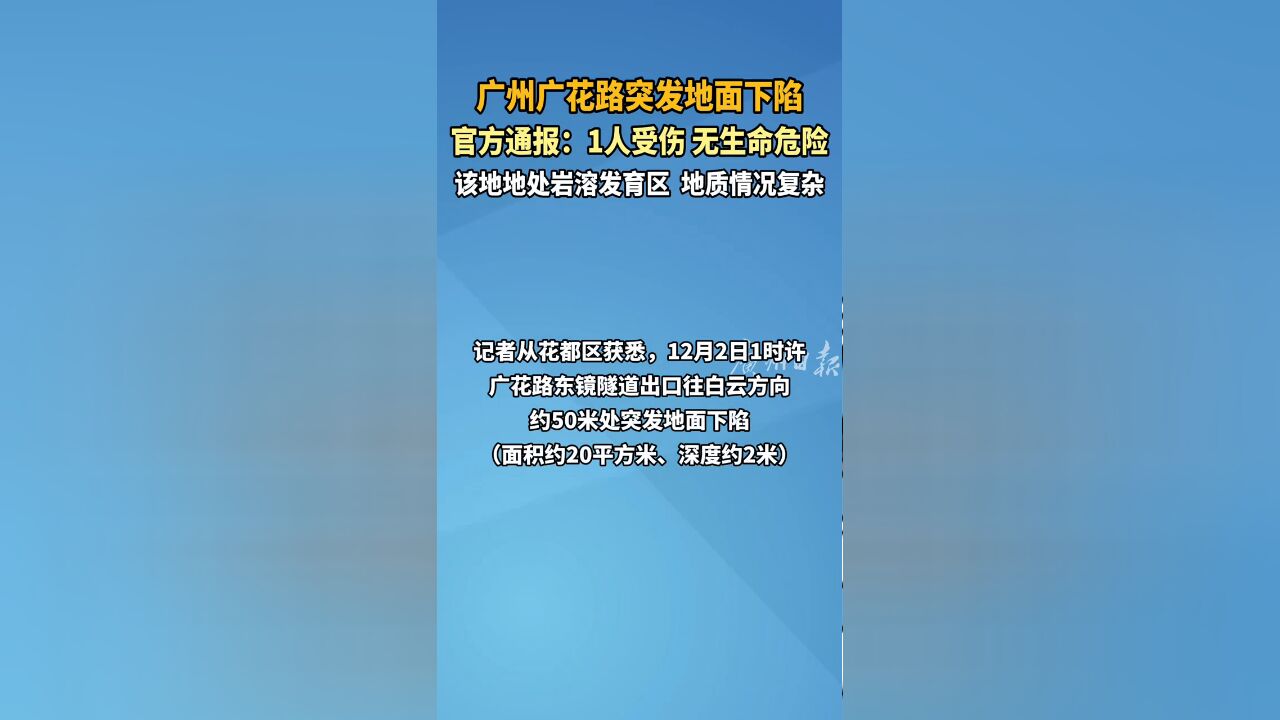 广州广花路突发地面下陷
官方通报：1人受伤 无生命危险
该地地处岩溶发育区 地质情况复杂

记者从花都区获悉，12月2日1时许
广花路东镜隧道出口往白云方向
约50米处突发地面下陷
（面积约20平方米、深度约2米）

广州日报